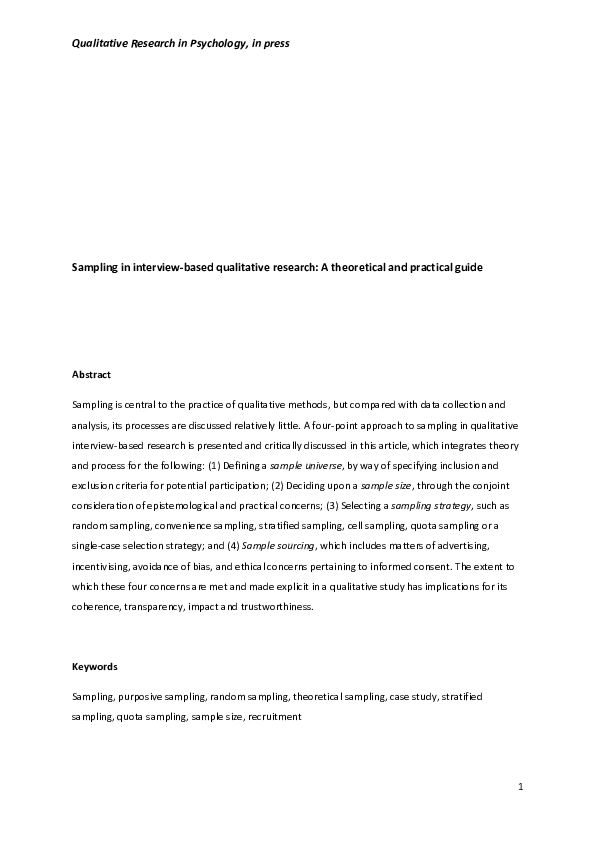 Qualitative Research in Psychology, in press

Sampling in interview-based qualitative research: A theoretical and practical guide

Abstract

Sampling is central to the practice of qualitative methods, but compared with data collection and analysis, its processes are discussed relatively little. A four-point approach to sampling in qualitative interview-based research is presented and critically discussed in this article, which integrates theory and process for the following: (1) Defining a sample universe, by way of specifying inclusion and exclusion criteria for potential participation; (2) Deciding upon a sample size, through the conjoint consideration of epistemological and practical concerns; (3) Selecting a sampling strategy, such as random sampling, convenience sampling, stratified sampling, cell sampling, quota sampling or a single-case selection strategy; and (4) Sample sourcing, which includes matters of advertising, incentivising, avoidance of bias, and ethical concerns pertaining to informed consent. The extent to which these four concerns are met and made explicit in a qualitative study has implications for its coherence, transparency, impact and trustworthiness.

Keywords

Sampling, purposive sampling, random sampling, theoretical sampling, case study, stratified sampling, quota sampling, sample size, recruitment

1